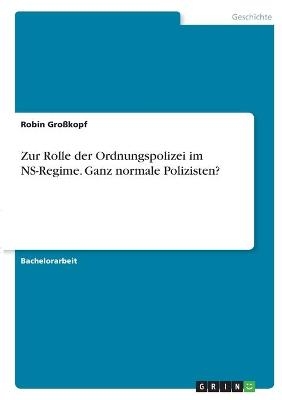 Geschichte

Robin Großkopf

Zur Rolle der Ordnungspolizei im NS-Regime. Ganz normale Polizisten?

Bachelorarbeit

GRIN